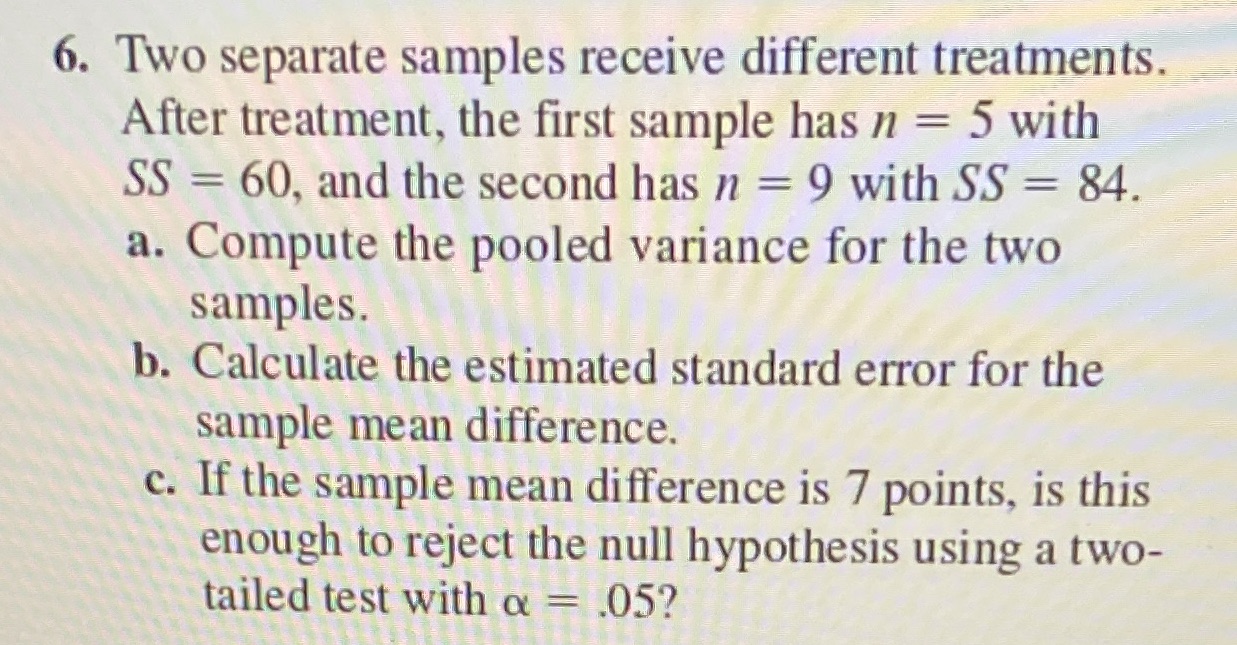 6. Two separate samples receive different treatments. After treatment, the first sample has $n = 5$ with $SS = 60$, and the second has $n = 9$ with $SS = 84$.

a. Compute the pooled variance for the two samples.

b. Calculate the estimated standard error for the sample mean difference.

c. If the sample mean difference is 7 points, is this enough to reject the null hypothesis using a two-tailed test with $\alpha = .05$?